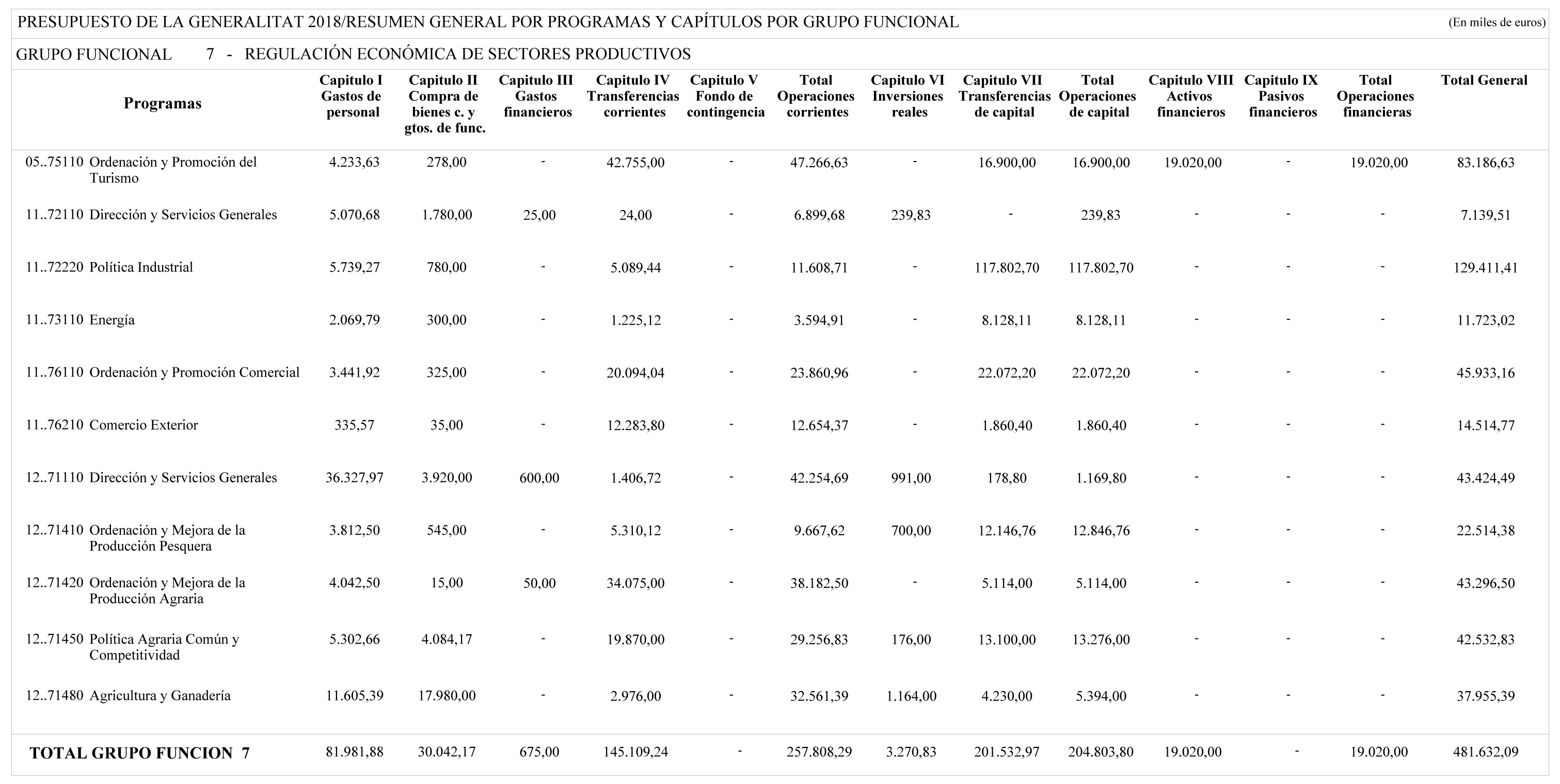 PRESUPUESTO DE LA GENERALITAT 2018/RESUMEN GENERAL POR PROGRAMAS Y CAPÍTULOS POR GRUPO FUNCIONAL (En miles de euros)

GRUPO FUNCIONAL 7 - REGULACIÓN ECONÓMICA DE SECTORES PRODUCTIVOS

| Programas | Capitulo I Gastos de personal | Capitulo II Compra de bienes c. y gtos. de func. | Capitulo III Gastos financieros | Capitulo IV Transferencias corrientes | Capitulo V Fondo de contingencia | Total Operaciones corrientes | Capitulo VI Inversiones reales | Capitulo VII Transferencias de capital | Total Operaciones de capital | Capitulo VIII Activos financieros | Capitulo IX Pasivos financieros | Total Operaciones financieras | Total General |
|---|---|---|---|---|---|---|---|---|---|---|---|---|---|
| 05..75110 Ordenación y Promoción del Turismo | 4.233,63 | 278,00 | - | 42.755,00 | - | 47.266,63 | - | 16.900,00 | 16.900,00 | 19.020,00 | - | 19.020,00 | 83.186,63 |
| 11..72110 Dirección y Servicios Generales | 5.070,68 | 1.780,00 | 25,00 | 24,00 | - | 6.899,68 | 239,83 | - | 239,83 | - | - | - | 7.139,51 |
| 11..72220 Política Industrial | 5.739,27 | 780,00 | - | 5.089,44 | - | 11.608,71 | - | 117.802,70 | 117.802,70 | - | - | - | 129.411,41 |
| 11..73110 Energía | 2.069,79 | 300,00 | - | 1.225,12 | - | 3.594,91 | - | 8.128,11 | 8.128,11 | - | - | - | 11.723,02 |
| 11..76110 Ordenación y Promoción Comercial | 3.441,92 | 325,00 | - | 20.094,04 | - | 23.860,96 | - | 22.072,20 | 22.072,20 | - | - | - | 45.933,16 |
| 11..76210 Comercio Exterior | 335,57 | 35,00 | - | 12.283,80 | - | 12.654,37 | - | 1.860,40 | 1.860,40 | - | - | - | 14.514,77 |
| 12..71110 Dirección y Servicios Generales | 36.327,97 | 3.920,00 | 600,00 | 1.406,72 | - | 42.254,69 | 991,00 | 178,80 | 1.169,80 | - | - | - | 43.424,49 |
| 12..71410 Ordenación y Mejora de la Producción Pesquera | 3.812,50 | 545,00 | - | 5.310,12 | - | 9.667,62 | 700,00 | 12.146,76 | 12.846,76 | - | - | - | 22.514,38 |
| 12..71420 Ordenación y Mejora de la Producción Agraria | 4.042,50 | 15,00 | 50,00 | 34.075,00 | - | 38.182,50 | - | 5.114,00 | 5.114,00 | - | - | - | 43.296,50 |
| 12..71450 Política Agraria Común y Competitividad | 5.302,66 | 4.084,17 | - | 19.870,00 | - | 29.256,83 | 176,00 | 13.100,00 | 13.276,00 | - | - | - | 42.532,83 |
| 12..71480 Agricultura y Ganadería | 11.605,39 | 17.980,00 | - | 2.976,00 | - | 32.561,39 | 1.164,00 | 4.230,00 | 5.394,00 | - | - | - | 37.955,39 |
| TOTAL GRUPO FUNCION 7 | 81.981,88 | 30.042,17 | 675,00 | 145.109,24 | - | 257.808,29 | 3.270,83 | 201.532,97 | 204.803,80 | 19.020,00 | - | 19.020,00 | 481.632,09 |